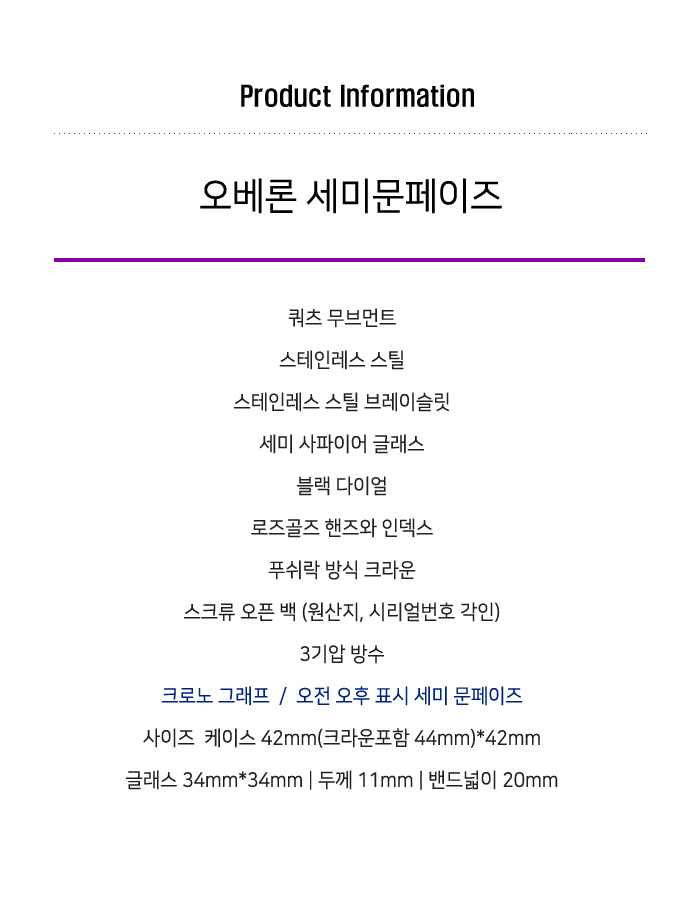 Product Information

오베론 세미문페이즈

쿼츠 무브먼트

스테인레스 스틸

스테인레스 스틸 브레이슬릿

세미 사파이어 글래스

블랙 다이얼

로즈골즈 핸즈와 인덱스

푸쉬락 방식 크라운

스크류 오픈 백 (원산지, 시리얼번호 각인)

3기압 방수

크로노 그래프 / 오전 오후 표시 세미 문페이즈

사이즈 케이스 42mm(크라운포함 44mm)*42mm

글래스 34mm*34mm | 두께 11mm | 밴드넓이 20mm